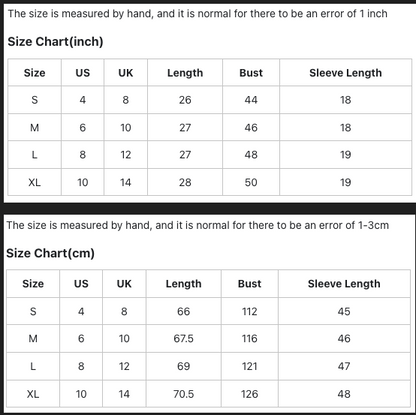 The size is measured by hand, and it is normal for there to be an error of 1 inch

Size Chart(inch)

| Size | US | UK | Length | Bust | Sleeve Length |
|---|---|---|---|---|---|
| S | 4 | 8 | 26 | 44 | 18 |
| M | 6 | 10 | 27 | 46 | 18 |
| L | 8 | 12 | 27 | 48 | 19 |
| XL | 10 | 14 | 28 | 50 | 19 |

The size is measured by hand, and it is normal for there to be an error of 1-3cm

Size Chart(cm)

| Size | US | UK | Length | Bust | Sleeve Length |
|---|---|---|---|---|---|
| S | 4 | 8 | 66 | 112 | 45 |
| M | 6 | 10 | 67.5 | 116 | 46 |
| L | 8 | 12 | 69 | 121 | 47 |
| XL | 10 | 14 | 70.5 | 126 | 48 |